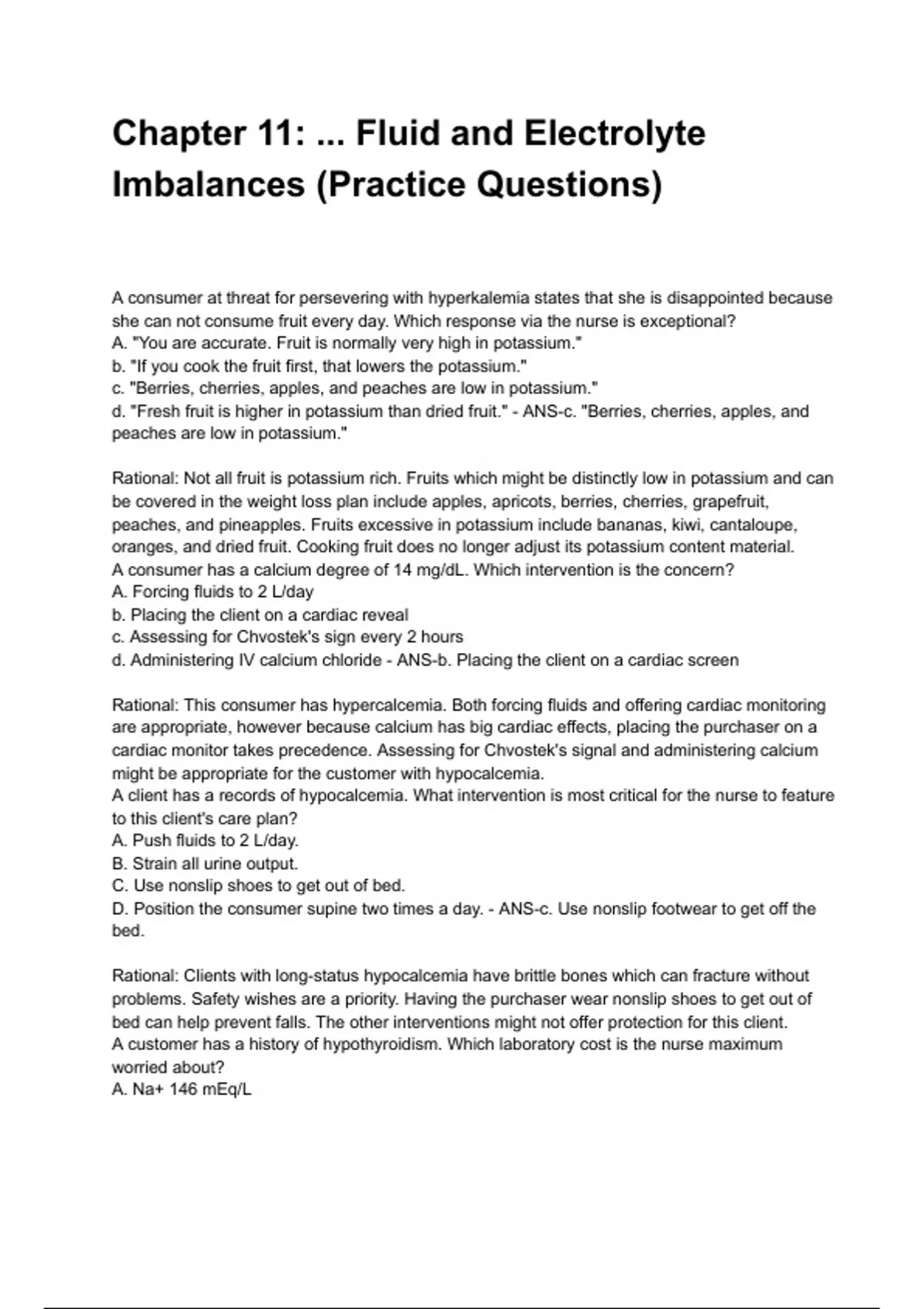 Chapter 11: ... Fluid and Electrolyte Imbalances (Practice Questions)

A consumer at threat for persevering with hyperkalemia states that she is disappointed because she can not consume fruit every day. Which response via the nurse is exceptional?
A. "You are accurate. Fruit is normally very high in potassium."
b. "If you cook the fruit first, that lowers the potassium."
c. "Berries, cherries, apples, and peaches are low in potassium."
d. "Fresh fruit is higher in potassium than dried fruit." - ANS-c. "Berries, cherries, apples, and peaches are low in potassium."

Rational: Not all fruit is potassium rich. Fruits which might be distinctly low in potassium and can be covered in the weight loss plan include apples, apricots, berries, cherries, grapefruit, peaches, and pineapples. Fruits excessive in potassium include bananas, kiwi, cantaloupe, oranges, and dried fruit. Cooking fruit does no longer adjust its potassium content material.
A consumer has a calcium degree of 14 mg/dL. Which intervention is the concern?
A. Forcing fluids to 2 L/day
b. Placing the client on a cardiac reveal
c. Assessing for Chvostek's sign every 2 hours
d. Administering IV calcium chloride - ANS-b. Placing the client on a cardiac screen

Rational: This consumer has hypercalcemia. Both forcing fluids and offering cardiac monitoring are appropriate, however because calcium has big cardiac effects, placing the purchaser on a cardiac monitor takes precedence. Assessing for Chvostek's signal and administering calcium might be appropriate for the customer with hypocalcemia.
A client has a records of hypocalcemia. What intervention is most critical for the nurse to feature to this client's care plan?
A. Push fluids to 2 L/day.
B. Strain all urine output.
C. Use nonslip shoes to get out of bed.
D. Position the consumer supine two times a day. - ANS-c. Use nonslip footwear to get off the bed.

Rational: Clients with long-status hypocalcemia have brittle bones which can fracture without problems. Safety wishes are a priority. Having the purchaser wear nonslip shoes to get out of bed can help prevent falls. The other interventions might not offer protection for this client.
A customer has a history of hypothyroidism. Which laboratory cost is the nurse maximum worried about?
A. Na+ 146 mEq/L